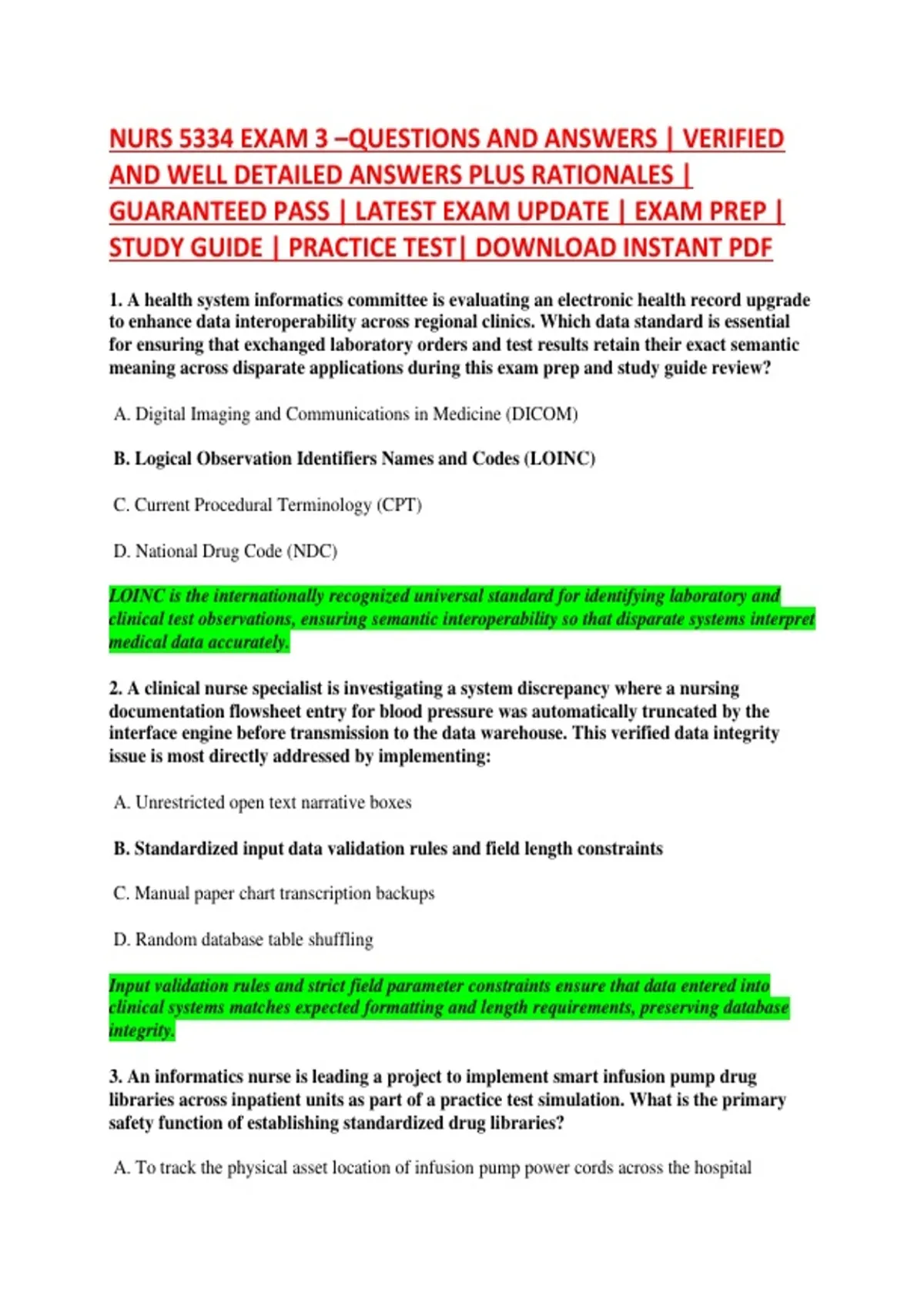 NURS 5334 EXAM 3 –QUESTIONS AND ANSWERS | VERIFIED AND WELL DETAILED ANSWERS PLUS RATIONALES | GUARANTEED PASS | LATEST EXAM UPDATE | EXAM PREP | STUDY GUIDE | PRACTICE TEST| DOWNLOAD INSTANT PDF

1. A health system informatics committee is evaluating an electronic health record upgrade to enhance data interoperability across regional clinics. Which data standard is essential for ensuring that exchanged laboratory orders and test results retain their exact semantic meaning across disparate applications during this exam prep and study guide review?

A. Digital Imaging and Communications in Medicine (DICOM)

B. Logical Observation Identifiers Names and Codes (LOINC)

C. Current Procedural Terminology (CPT)

D. National Drug Code (NDC)

LOINC is the internationally recognized universal standard for identifying laboratory and clinical test observations, ensuring semantic interoperability so that disparate systems interpret medical data accurately.

2. A clinical nurse specialist is investigating a system discrepancy where a nursing documentation flowsheet entry for blood pressure was automatically truncated by the interface engine before transmission to the data warehouse. This verified data integrity issue is most directly addressed by implementing:

A. Unrestricted open text narrative boxes

B. Standardized input data validation rules and field length constraints

C. Manual paper chart transcription backups

D. Random database table shuffling

Input validation rules and strict field parameter constraints ensure that data entered into clinical systems matches expected formatting and length requirements, preserving database integrity.

3. An informatics nurse is leading a project to implement smart infusion pump drug libraries across inpatient units as part of a practice test simulation. What is the primary safety function of establishing standardized drug libraries?

A. To track the physical asset location of infusion pump power cords across the hospital